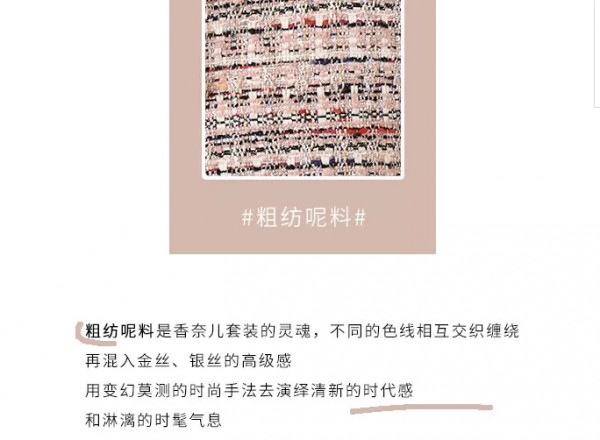 #粗纺呢料#

粗纺呢料是香奈儿套装的灵魂，不同的色线相互交织缠绕
再混入金丝、银丝的高级感
用变幻莫测的时尚手法去演绎清新的时代感
和淋漓的时髦气息